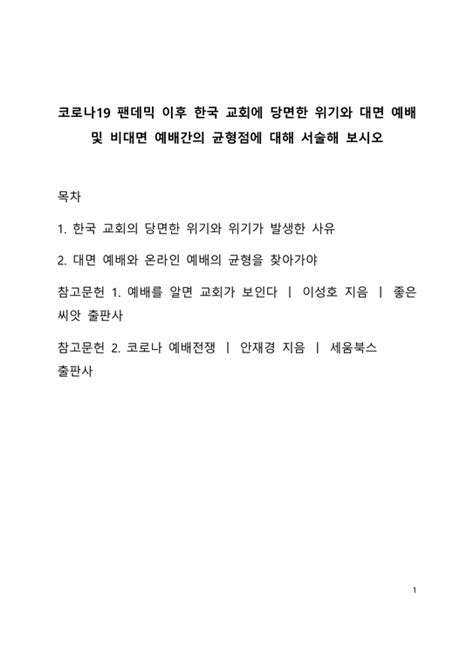 코로나19 팬데믹 이후 한국 교회에 당면한 위기와 대면 예배 및 비대면 예배간의 균형점에 대해 서술해 보시오

목차

1. 한국 교회의 당면한 위기와 위기가 발생한 사유

2. 대면 예배와 온라인 예배의 균형을 찾아가야

참고문헌 1. 예배를 알면 교회가 보인다 | 이성호 지음 | 좋은 씨앗 출판사

참고문헌 2. 코로나 예배전쟁 | 안재경 지음 | 세움북스 출판사

1